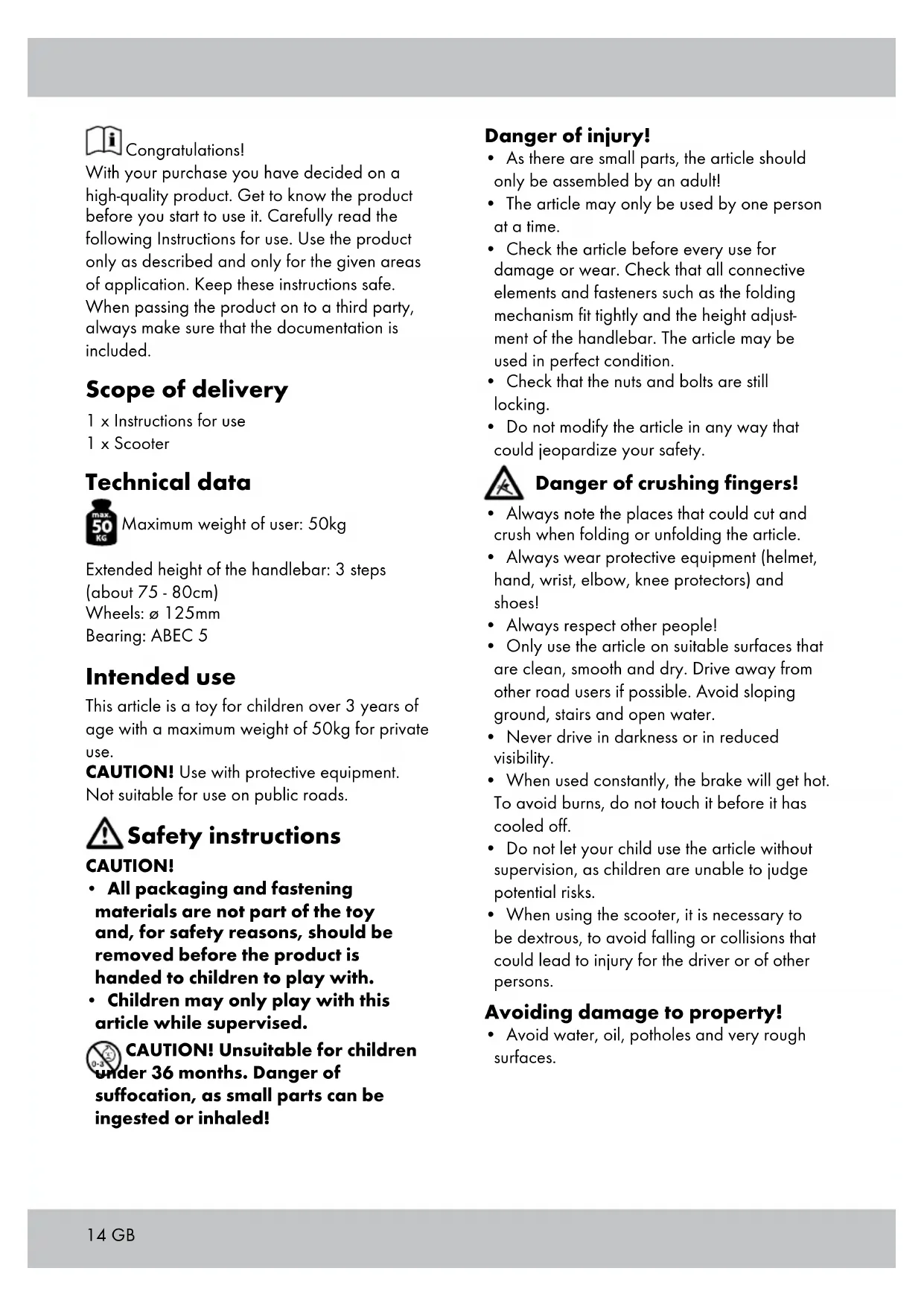 Congratulations!
With your purchase you have decided on a high-quality product. Get to know the product before you start to use it. Carefully read the following Instructions for use. Use the product only as described and only for the given areas of application. Keep these instructions safe. When passing the product on to a third party, always make sure that the documentation is included.

Scope of delivery

1 x Instructions for use
1 x Scooter

Technical data

max. 50 KG Maximum weight of user: 50kg

Extended height of the handlebar: 3 steps (about 75 - 80cm)
Wheels: ø 125mm
Bearing: ABEC 5

Intended use

This article is a toy for children over 3 years of age with a maximum weight of 50kg for private use.
CAUTION! Use with protective equipment. Not suitable for use on public roads.

Safety instructions

CAUTION!
• All packaging and fastening materials are not part of the toy and, for safety reasons, should be removed before the product is handed to children to play with.
• Children may only play with this article while supervised.

0-3 CAUTION! Unsuitable for children under 36 months. Danger of suffocation, as small parts can be ingested or inhaled!

Danger of injury!
• As there are small parts, the article should only be assembled by an adult!
• The article may only be used by one person at a time.
• Check the article before every use for damage or wear. Check that all connective elements and fasteners such as the folding mechanism fit tightly and the height adjustment of the handlebar. The article may be used in perfect condition.
• Check that the nuts and bolts are still locking.
• Do not modify the article in any way that could jeopardize your safety.

Danger of crushing fingers!
• Always note the places that could cut and crush when folding or unfolding the article.
• Always wear protective equipment (helmet, hand, wrist, elbow, knee protectors) and shoes!
• Always respect other people!
• Only use the article on suitable surfaces that are clean, smooth and dry. Drive away from other road users if possible. Avoid sloping ground, stairs and open water.
• Never drive in darkness or in reduced visibility.
• When used constantly, the brake will get hot. To avoid burns, do not touch it before it has cooled off.
• Do not let your child use the article without supervision, as children are unable to judge potential risks.
• When using the scooter, it is necessary to be dextrous, to avoid falling or collisions that could lead to injury for the driver or of other persons.

Avoiding damage to property!
• Avoid water, oil, potholes and very rough surfaces.

14 GB